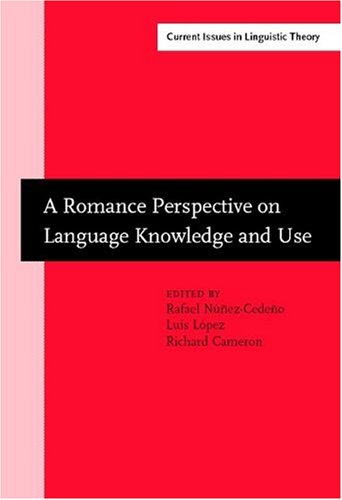 Current Issues in Linguistic Theory

A Romance Perspective on Language Knowledge and Use

EDITED BY
Rafael Núñez-Cedeño
Luis López
Richard Cameron